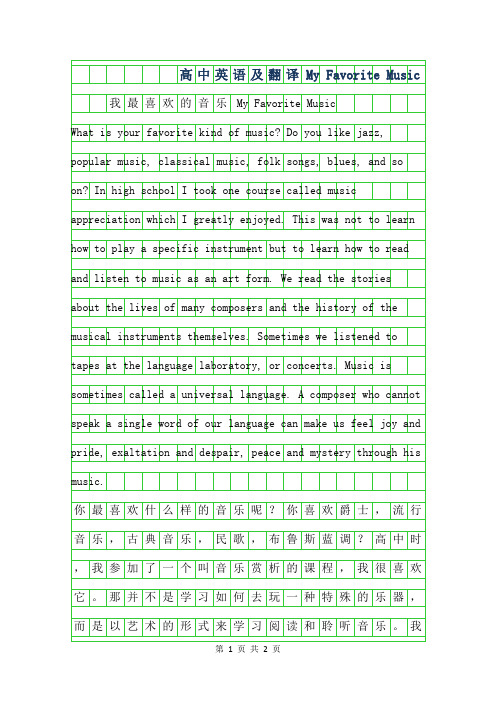 高中英语及翻译 My Favorite Music

我最喜欢的音乐 My Favorite Music

What is your favorite kind of music? Do you like jazz, popular music, classical music, folk songs, blues, and so on? In high school I took one course called music appreciation which I greatly enjoyed. This was not to learn how to play a specific instrument but to learn how to read and listen to music as an art form. We read the stories about the lives of many composers and the history of the musical instruments themselves. Sometimes we listened to tapes at the language laboratory, or concerts. Music is sometimes called a universal language. A composer who cannot speak a single word of our language can make us feel joy and pride, exaltation and despair, peace and mystery through his music.

你最喜欢什么样的音乐呢？你喜欢爵士，流行音乐，古典音乐，民歌，布鲁斯蓝调？高中时，我参加了一个叫音乐赏析的课程，我很喜欢它。那并不是学习如何去玩一种特殊的乐器，而是以艺术的形式来学习阅读和聆听音乐。我

第 1 页 共 2 页